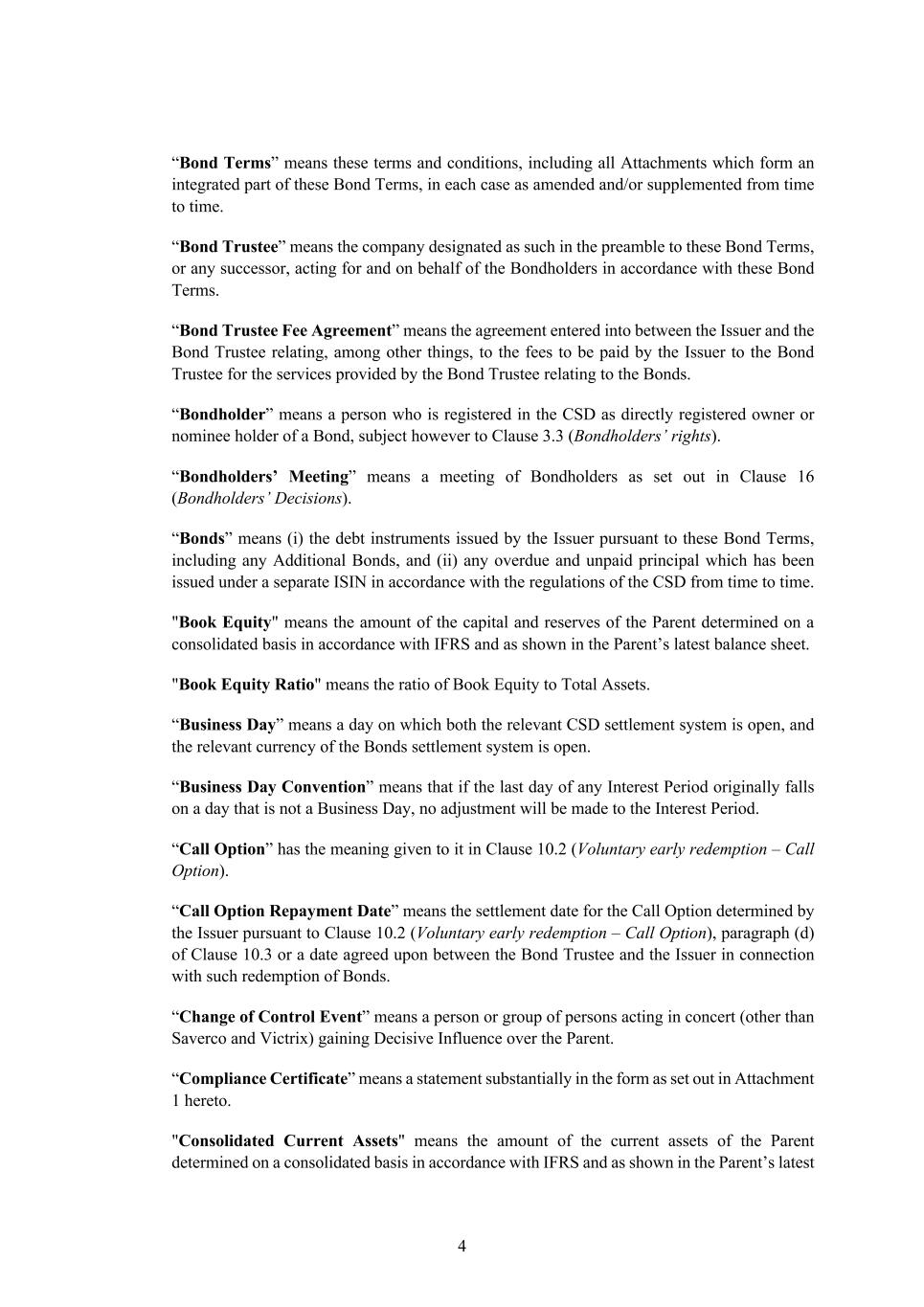 “Bond Terms” means these terms and conditions, including all Attachments which form an integrated part of these Bond Terms, in each case as amended and/or supplemented from time to time.

“Bond Trustee” means the company designated as such in the preamble to these Bond Terms, or any successor, acting for and on behalf of the Bondholders in accordance with these Bond Terms.

“Bond Trustee Fee Agreement” means the agreement entered into between the Issuer and the Bond Trustee relating, among other things, to the fees to be paid by the Issuer to the Bond Trustee for the services provided by the Bond Trustee relating to the Bonds.

“Bondholder” means a person who is registered in the CSD as directly registered owner or nominee holder of a Bond, subject however to Clause 3.3 (Bondholders’ rights).

“Bondholders’ Meeting” means a meeting of Bondholders as set out in Clause 16 (Bondholders’ Decisions).

“Bonds” means (i) the debt instruments issued by the Issuer pursuant to these Bond Terms, including any Additional Bonds, and (ii) any overdue and unpaid principal which has been issued under a separate ISIN in accordance with the regulations of the CSD from time to time.

"Book Equity" means the amount of the capital and reserves of the Parent determined on a consolidated basis in accordance with IFRS and as shown in the Parent’s latest balance sheet.

"Book Equity Ratio" means the ratio of Book Equity to Total Assets.

“Business Day” means a day on which both the relevant CSD settlement system is open, and the relevant currency of the Bonds settlement system is open.

“Business Day Convention” means that if the last day of any Interest Period originally falls on a day that is not a Business Day, no adjustment will be made to the Interest Period.

“Call Option” has the meaning given to it in Clause 10.2 (Voluntary early redemption – Call Option).

“Call Option Repayment Date” means the settlement date for the Call Option determined by the Issuer pursuant to Clause 10.2 (Voluntary early redemption – Call Option), paragraph (d) of Clause 10.3 or a date agreed upon between the Bond Trustee and the Issuer in connection with such redemption of Bonds.

“Change of Control Event” means a person or group of persons acting in concert (other than Saverco and Victrix) gaining Decisive Influence over the Parent.

“Compliance Certificate” means a statement substantially in the form as set out in Attachment 1 hereto.

"Consolidated Current Assets" means the amount of the current assets of the Parent determined on a consolidated basis in accordance with IFRS and as shown in the Parent’s latest

4